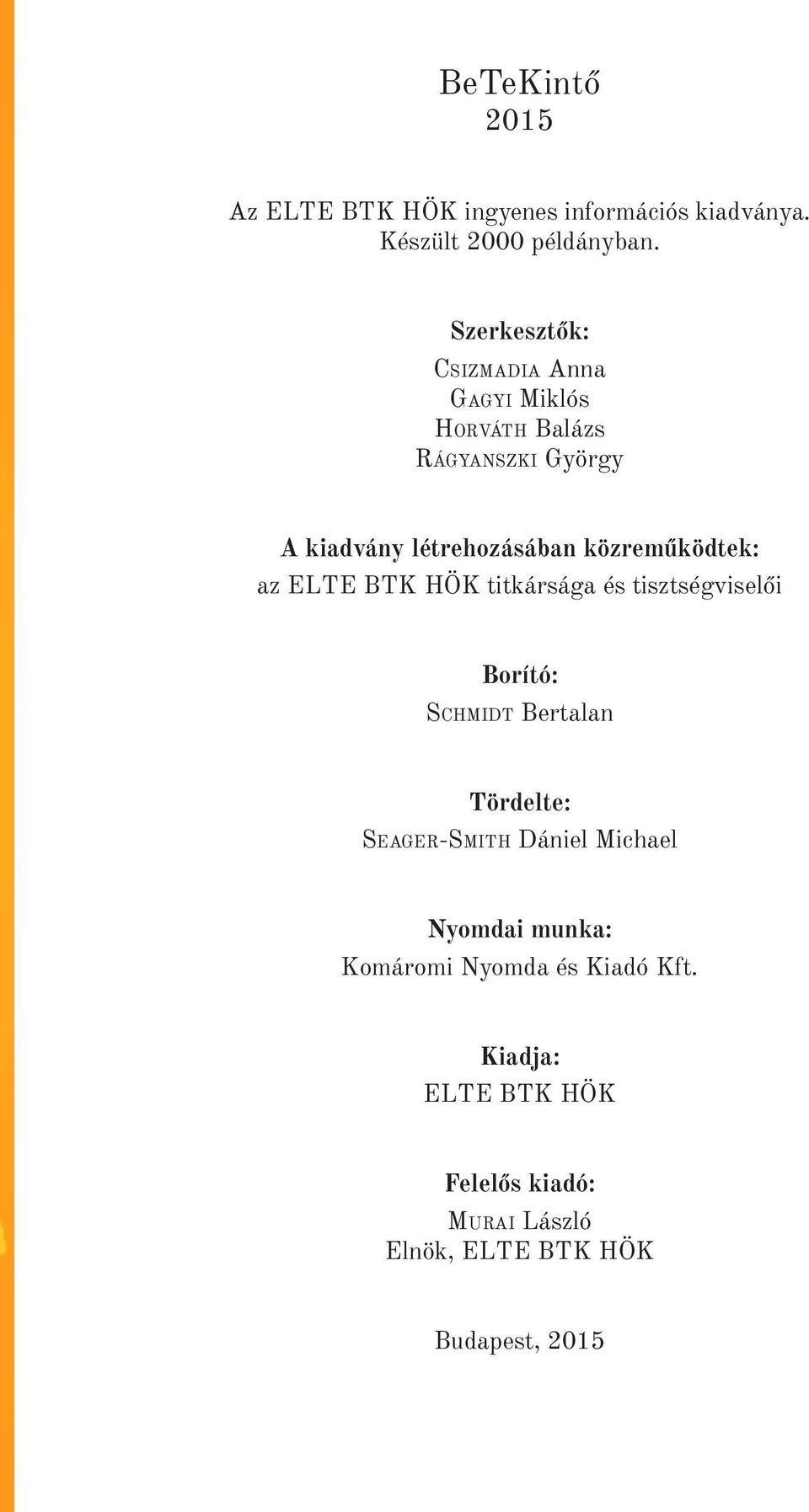 BeTeKintő
2015

Az ELTE BTK HÖK ingyenes információs kiadványa.
Készült 2000 példányban.

Szerkesztők:
Csizmadia Anna
Gagyi Miklós
Horváth Balázs
Rágyanszki György

A kiadvány létrehozásában közreműködtek:
az ELTE BTK HÖK titkársága és tisztségviselői

Borító:
Schmidt Bertalan

Tördelte:
Seager-Smith Dániel Michael

Nyomdai munka:
Komáromi Nyomda és Kiadó Kft.

Kiadja:
ELTE BTK HÖK

Felelős kiadó:
Murai László
Elnök, ELTE BTK HÖK

Budapest, 2015